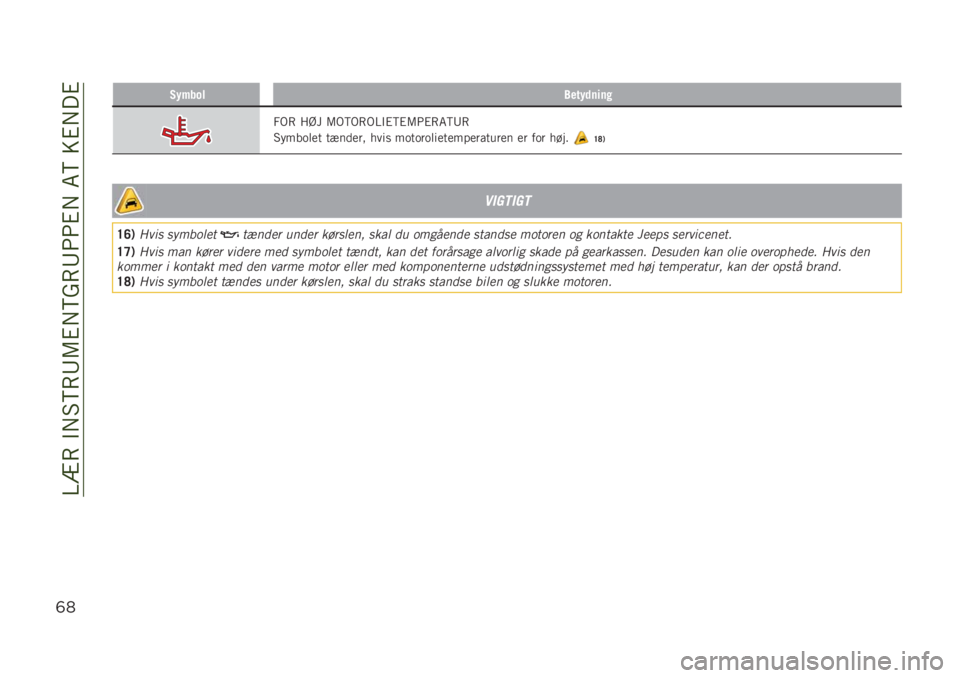 LÆR INSTRUMENTGRUPPEN AT KENDE

| Symbol | Betydning |
|---|---|
| | FOR HØJ MOTOROLIETEMPERATUR Symbolet tænder, hvis motorolietemperaturen er for høj. 18) |

VIGTIGT

16) Hvis symbolet tænder under kørslen, skal du omgående standse motoren og kontakte Jeeps servicenet.

17) Hvis man kører videre med symbolet tændt, kan det forårsage alvorlig skade på gearkassen. Desuden kan olie overophede. Hvis den kommer i kontakt med den varme motor eller med komponenterne udstødningssystemet med høj temperatur, kan der opstå brand.

18) Hvis symbolet tændes under kørslen, skal du straks standse bilen og slukke motoren.

68

carmanualsonline.info